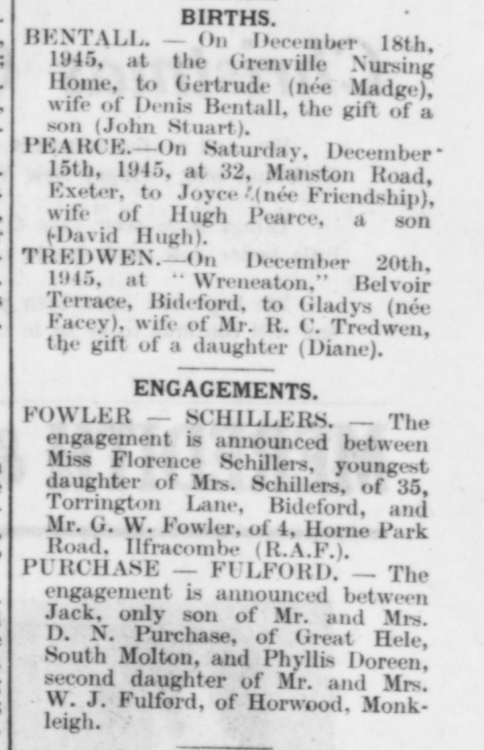 BIRTHS.

BENTALL. — On December 18th, 1945, at the Grenville Nursing Home, to Gertrude (née Madge), wife of Denis Bentall, the gift of a son (John Stuart).

PEARCE.—On Saturday, December 15th, 1945, at 32, Manston Road, Exeter, to Joyce (née Friendship), wife of Hugh Pearce, a son (David Hugh).

TREDWEN.—On December 20th, 1945, at "Wreneaton," Belvoir Terrace, Bideford, to Gladys (née Facey), wife of Mr. R. C. Tredwen, the gift of a daughter (Diane).

ENGAGEMENTS.

FOWLER — SCHILLERS. — The engagement is announced between Miss Florence Schillers, youngest daughter of Mrs. Schillers, of 35, Torrington Lane, Bideford, and Mr. G. W. Fowler, of 4, Horne Park Road, Ilfracombe (R.A.F.).

PURCHASE — FULFORD. — The engagement is announced between Jack, only son of Mr. and Mrs. D. N. Purchase, of Great Hele, South Molton, and Phyllis Doreen, second daughter of Mr. and Mrs. W. J. Fulford, of Horwood, Monkleigh.